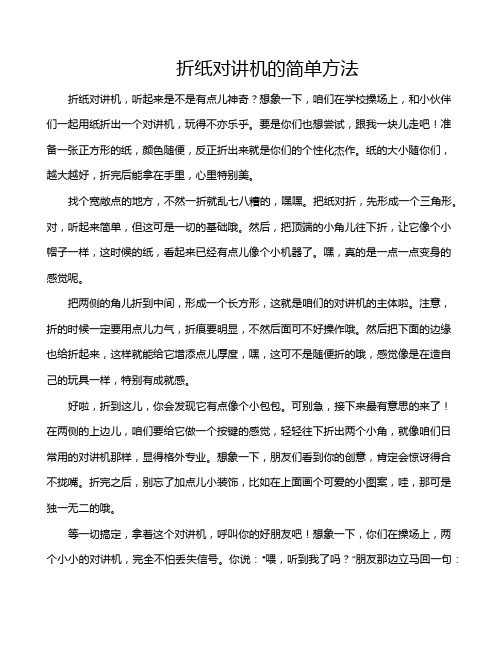 折纸对讲机的简单方法

折纸对讲机，听起来是不是有点儿神奇？想象一下，咱们在学校操场上，和小伙伴们一起用纸折出一个对讲机，玩得不亦乐乎。要是你们也想尝试，跟我一块儿走吧！准备一张正方形的纸，颜色随便，反正折出来就是你们的个性化杰作。纸的大小随你们，越大越好，折完后能拿在手里，心里特别美。

找个宽敞点的地方，不然一折就乱七八糟的，嘿嘿。把纸对折，先形成一个三角形。对，听起来简单，但这可是一切的基础哦。然后，把顶端的小角儿往下折，让它像个小帽子一样，这时候的纸，看起来已经有点儿像个小机器了。嘿，真的是一点一点变身的感觉呢。

把两侧的角儿折到中间，形成一个长方形，这就是咱们的对讲机的主体啦。注意，折的时候一定要用点儿力气，折痕要明显，不然后面可不好操作哦。然后把下面的边缘也给折起来，这样就能给它增添点儿厚度，嘿，这可不是随便折的哦，感觉像是在造自己的玩具一样，特别有成就感。

好啦，折到这儿，你会发现它有点像个小包包。可别急，接下来最有意思的来了！在两侧的上边儿，咱们要给它做一个按键的感觉，轻轻往下折出两个小角，就像咱们日常用的对讲机那样，显得格外专业。想象一下，朋友们看到你的创意，肯定会惊讶得合不拢嘴。折完之后，别忘了加点儿小装饰，比如在上面画个可爱的小图案，哇，那可是独一无二的哦。

等一切搞定，拿着这个对讲机，呼叫你的好朋友吧！想象一下，你们在操场上，两个小小的对讲机，完全不怕丢失信号。你说：“喂，听到我了吗？”朋友那边立马回一句：